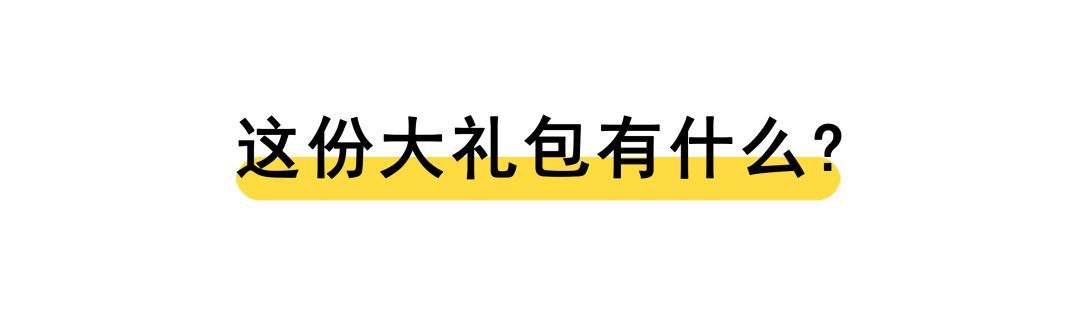 这份大礼包有什么?